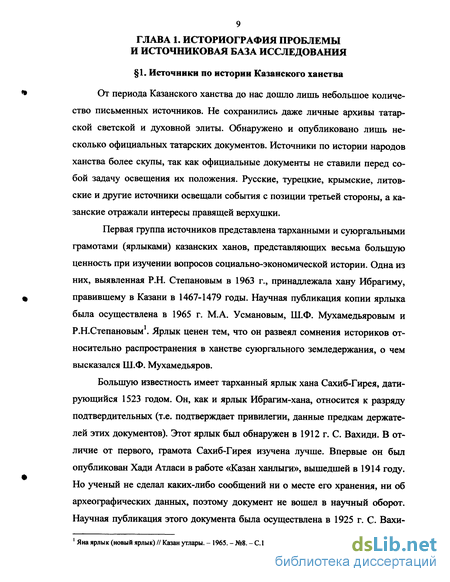 9

ГЛАВА 1. ИСТОРИОГРАФИЯ ПРОБЛЕМЫ И ИСТОЧНИКОВАЯ БАЗА ИССЛЕДОВАНИЯ

§1. Источники по истории Казанского ханства

От периода Казанского ханства до нас дошло лишь небольшое количество письменных источников. Не сохранились даже личные архивы татарской светской и духовной элиты. Обнаружено и опубликовано лишь несколько официальных татарских документов. Источники по истории народов ханства более скупы, так как официальные документы не ставили перед собой задачу освещения их положения. Русские, турецкие, крымские, литовские и другие источники освещали события с позиции третьей стороны, а казанские отражали интересы правящей верхушки.

Первая группа источников представлена тарханными и суюргальными грамотами (ярлыками) казанских ханов, представляющих весьма большую ценность при изучении вопросов социально-экономической истории. Одна из них, выявленная Р.Н. Степановым в 1963 г., принадлежала хану Ибрагиму, правившему в Казани в 1467-1479 годы. Научная публикация копии ярлыка была осуществлена в 1965 г. М.А. Усмановым, Ш.Ф. Мухамедьяровым и Р.Н.Степановым$^1$. Ярлык ценен тем, что он развеял сомнения историков относительно распространения в ханстве суюргального земледержания, о чем высказался Ш.Ф. Мухамедьяров.

Большую известность имеет тарханный ярлык хана Сахиб-Гирея, датирующийся 1523 годом. Он, как и ярлык Ибрагим-хана, относится к разряду подтвердительных (т.е. подтверждает привилегии, данные предкам держателей этих документов). Этот ярлык был обнаружен в 1912 г. С. Вахиди. В отличие от первого, грамота Сахиб-Гирея изучена лучше. Впервые он был опубликован Хади Атласи в работе «Казан ханлыгы», вышедшей в 1914 году. Но ученый не сделал каких-либо сообщений ни о месте его хранения, ни об археографических данных, поэтому документ не вошел в научный оборот. Научная публикация этого документа была осуществлена в 1925 г. С. Вахи-

$^1$ Яна ярлык (новый ярлык) // Казан утлары. – 1965. – №8. – С.1

dsLib.net
библиотека диссертаций